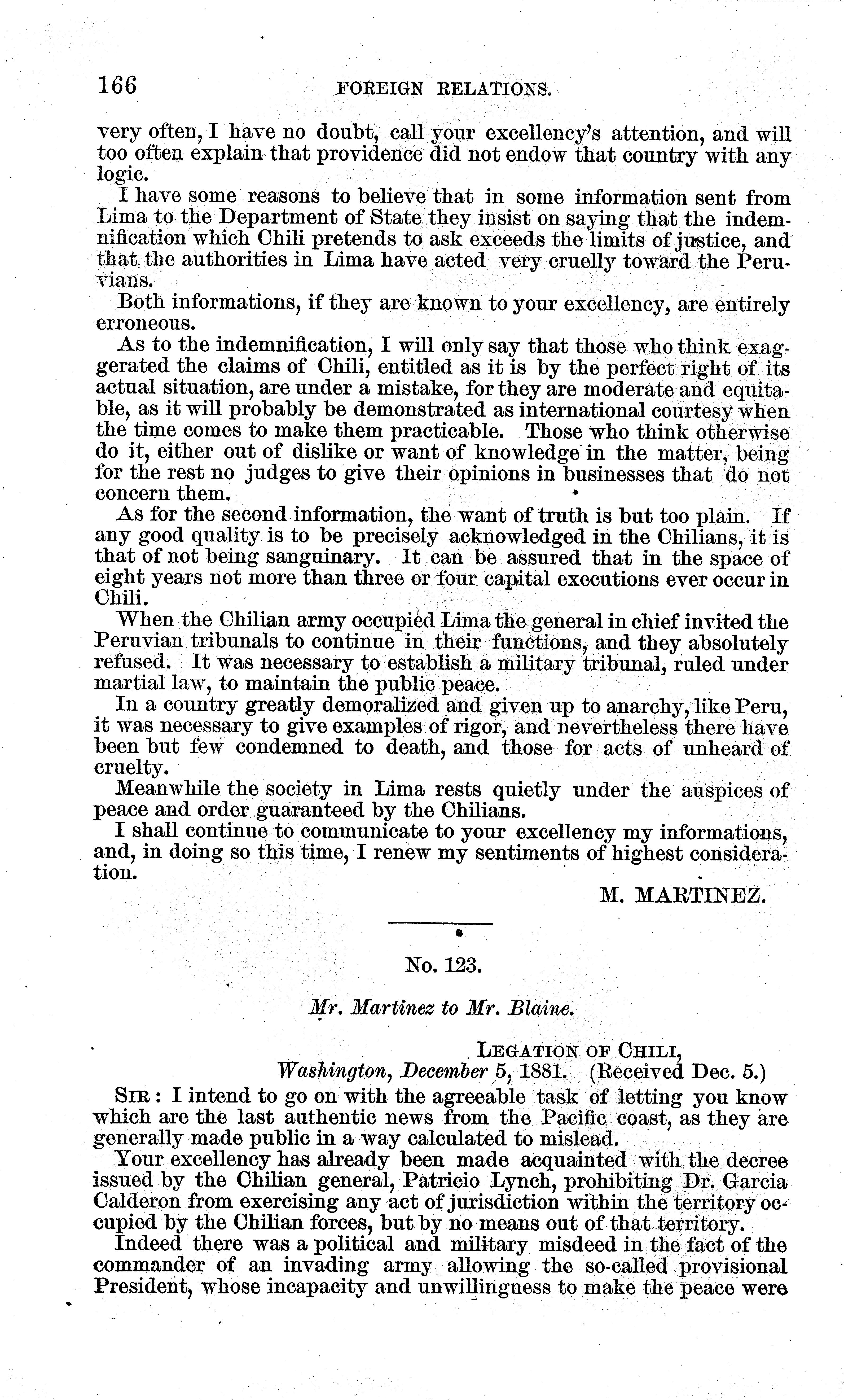 166 FOREIGN RELATIONS.

very often, I have no doubt, call your excellency's attention, and will too often explain that providence did not endow that country with any logic.

I have some reasons to believe that in some information sent from Lima to the Department of State they insist on saying that the indemnification which Chili pretends to ask exceeds the limits of justice, and that the authorities in Lima have acted very cruelly toward the Peruvians.

Both informations, if they are known to your excellency, are entirely erroneous.

As to the indemnification, I will only say that those who think exaggerated the claims of Chili, entitled as it is by the perfect right of its actual situation, are under a mistake, for they are moderate and equitable, as it will probably be demonstrated as international courtesy when the time comes to make them practicable. Those who think otherwise do it, either out of dislike or want of knowledge in the matter, being for the rest no judges to give their opinions in businesses that do not concern them.

As for the second information, the want of truth is but too plain. If any good quality is to be precisely acknowledged in the Chilians, it is that of not being sanguinary. It can be assured that in the space of eight years not more than three or four capital executions ever occur in Chili.

When the Chilian army occupied Lima the general in chief invited the Peruvian tribunals to continue in their functions, and they absolutely refused. It was necessary to establish a military tribunal, ruled under martial law, to maintain the public peace.

In a country greatly demoralized and given up to anarchy, like Peru, it was necessary to give examples of rigor, and nevertheless there have been but few condemned to death, and those for acts of unheard of cruelty.

Meanwhile the society in Lima rests quietly under the auspices of peace and order guaranteed by the Chilians.

I shall continue to communicate to your excellency my informations, and, in doing so this time, I renew my sentiments of highest consideration.

M. MARTINEZ.

No. 123.

Mr. Martinez to Mr. Blaine.

LEGATION OF CHILI,
Washington, December 5, 1881. (Received Dec. 5.)

SIR: I intend to go on with the agreeable task of letting you know which are the last authentic news from the Pacific coast, as they are generally made public in a way calculated to mislead.

Your excellency has already been made acquainted with the decree issued by the Chilian general, Patricio Lynch, prohibiting Dr. Garcia Calderon from exercising any act of jurisdiction within the territory occupied by the Chilian forces, but by no means out of that territory.

Indeed there was a political and military misdeed in the fact of the commander of an invading army allowing the so-called provisional President, whose incapacity and unwillingness to make the peace were